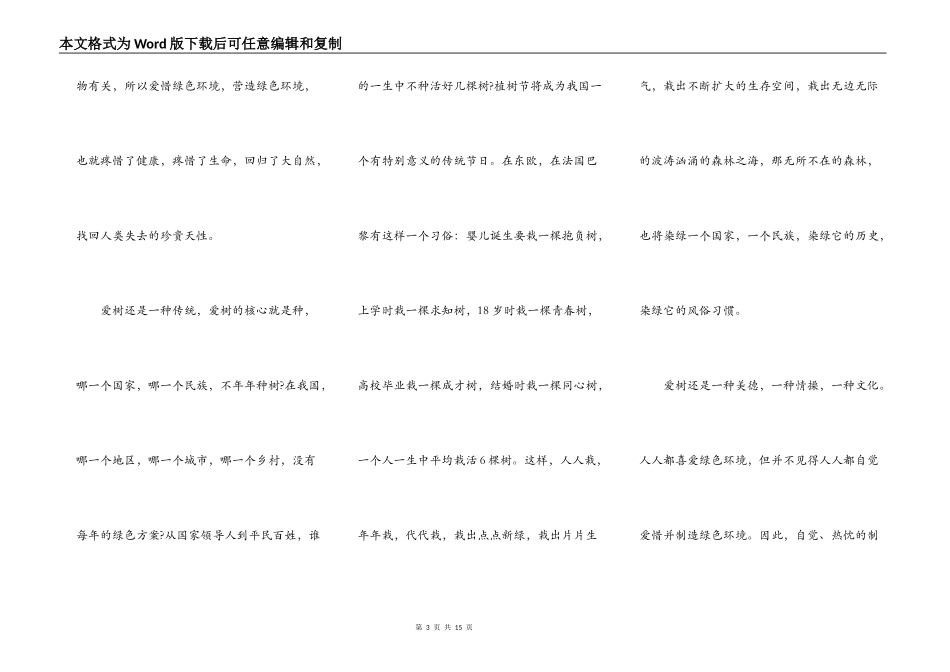 本文格式为Word版下载后可任意编辑和复制

物有关，所以爱惜绿色环境，营造绿色环境，也就疼惜了健康，疼惜了生命，回归了大自然，找回人类失去的珍贵天性。

爱树还是一种传统，爱树的核心就是种，哪一个国家，哪一个民族，不年年种树?在我国，哪一个地区，哪一个城市，哪一个乡村，没有每年的绿色方案?从国家领导人到平民百姓，谁

的一生中不种活好几棵树?植树节将成为我国一个有特别意义的传统节日。在东欧，在法国巴黎有这样一个习俗：婴儿诞生要栽一棵抱负树，上学时栽一棵求知树，18岁时栽一棵青春树，高校毕业栽一棵成才树，结婚时栽一棵同心树，一个人一生中平均栽活6棵树。这样，人人栽，年年栽，代代栽，栽出点点新绿，栽出片片生

气，栽出不断扩大的生存空间，栽出无边无际的波涛汹涌的森林之海，那无所不在的森林，也将染绿一个国家，一个民族，染绿它的历史，染绿它的风俗习惯。

爱树还是一种美德，一种情操，一种文化。人人都喜爱绿色环境，但并不见得人人都自觉爱惜并制造绿色环境。因此，自觉、热忱的制

第 3 页 共 15 页